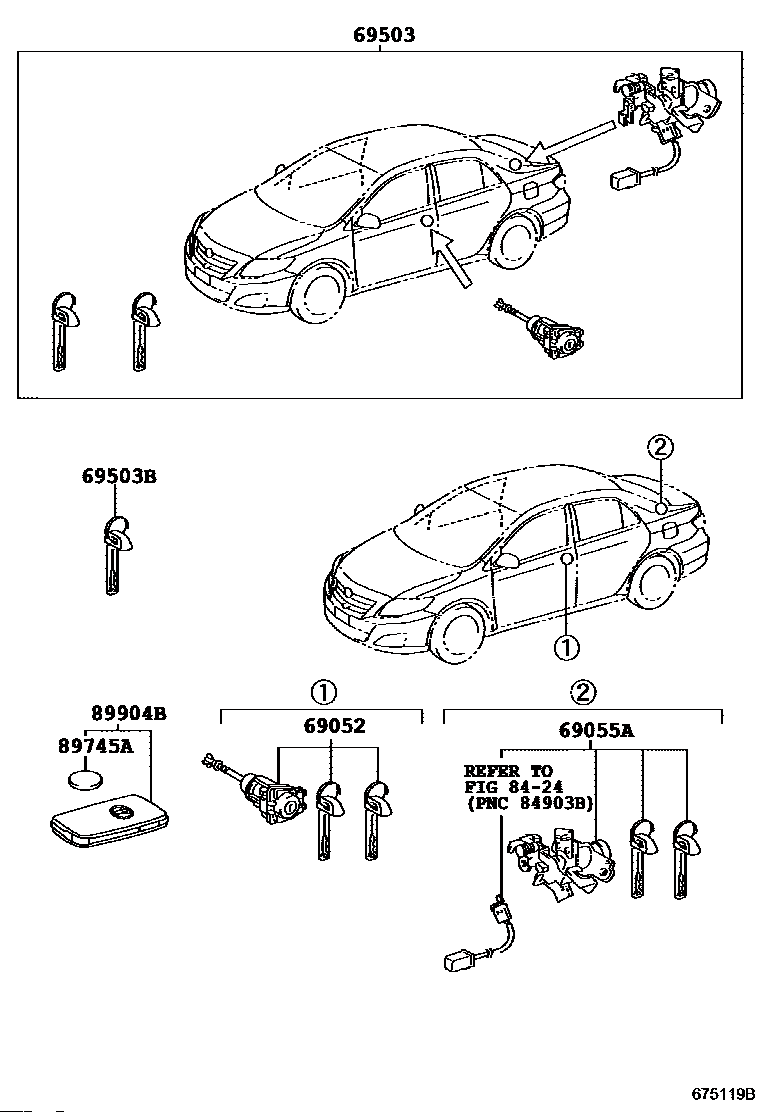 69503

69503B

②

①

89904B

89745A

①

69052

②

69055A

REFER TO
FIG 84-24
(PNC 84903B)

675119B